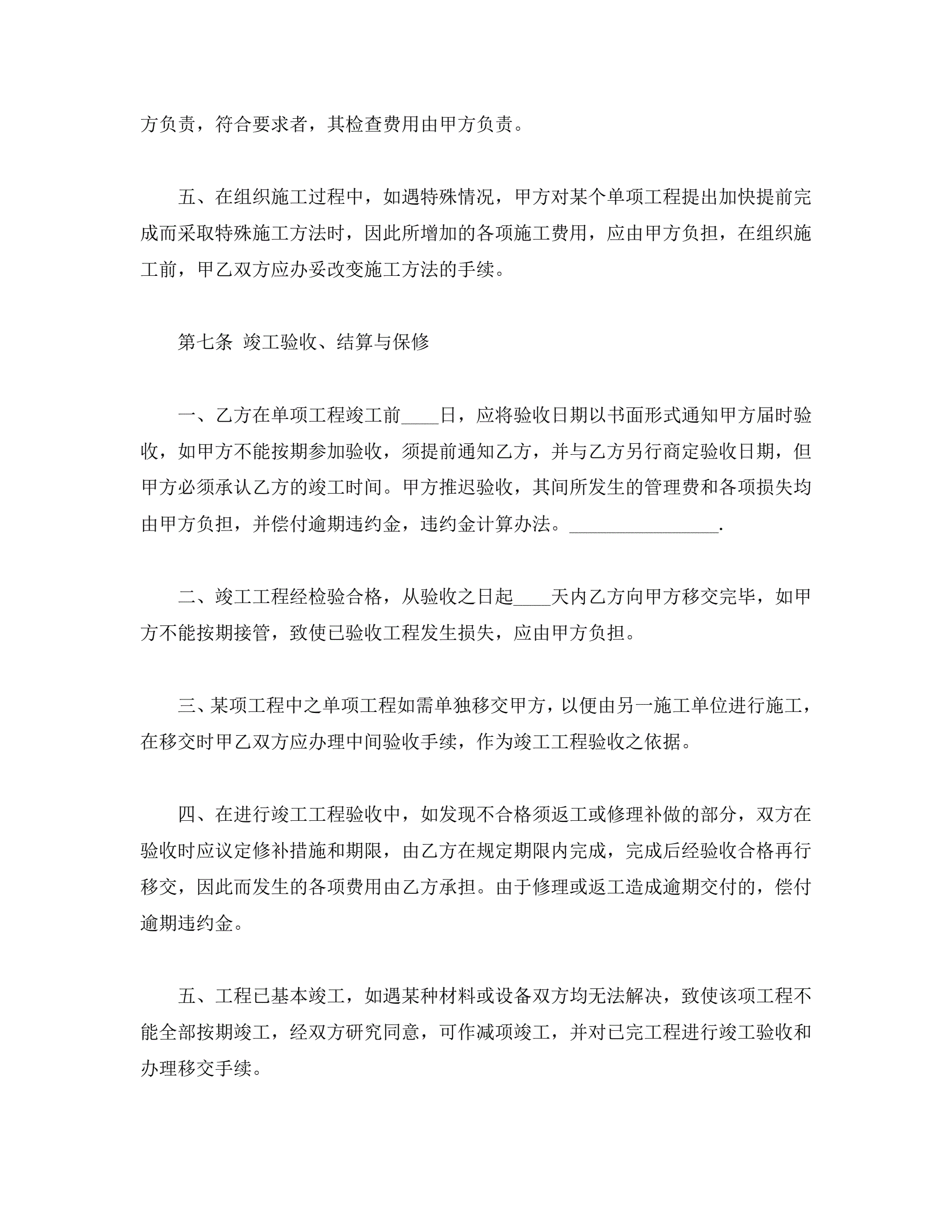 方负责，符合要求者，其检查费用由甲方负责。

五、在组织施工过程中，如遇特殊情况，甲方对某个单项工程提出加快提前完成而采取特殊施工方法时，因此所增加的各项施工费用，应由甲方负担，在组织施工前，甲乙双方应办妥改变施工方法的手续。

第七条 竣工验收、结算与保修

一、乙方在单项工程竣工前____日，应将验收日期以书面形式通知甲方届时验收，如甲方不能按期参加验收，须提前通知乙方，并与乙方另行商定验收日期，但甲方必须承认乙方的竣工时间。甲方推迟验收，其间所发生的管理费和各项损失均由甲方负担，并偿付逾期违约金，违约金计算办法。________________.

二、竣工工程经检验合格，从验收之日起____天内乙方向甲方移交完毕，如甲方不能按期接管，致使已验收工程发生损失，应由甲方负担。

三、某项工程中之单项工程如需单独移交甲方，以便由另一施工单位进行施工，在移交时甲乙双方应办理中间验收手续，作为竣工工程验收之依据。

四、在进行竣工工程验收中，如发现不合格须返工或修理补做的部分，双方在验收时应议定修补措施和期限，由乙方在规定期限内完成，完成后经验收合格再行移交，因此而发生的各项费用由乙方承担。由于修理或返工造成逾期交付的，偿付逾期违约金。

五、工程已基本竣工，如遇某种材料或设备双方均无法解决，致使该项工程不能全部按期竣工，经双方研究同意，可作减项竣工，并对已完工程进行竣工验收和办理移交手续。